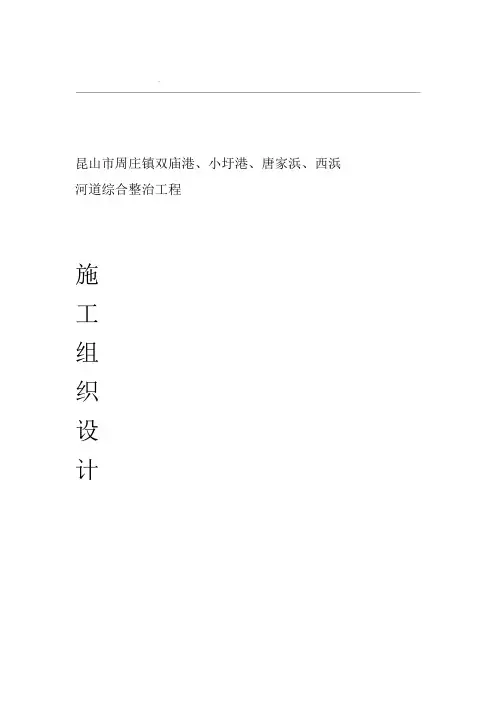 昆山市周庄镇双庙港、小圩港、唐家浜、西浜
河道综合整治工程

施
工
组
织
设
计